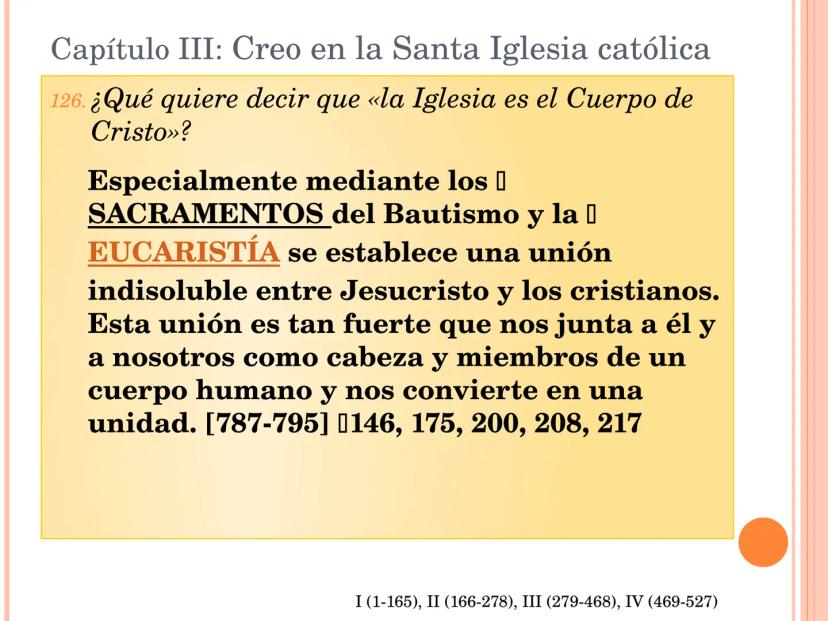 Capítulo III: Creo en la Santa Iglesia católica

126. ¿Qué quiere decir que «la Iglesia es el Cuerpo de Cristo»?

Especialmente mediante los  SACRAMENTOS del Bautismo y la  EUCARISTÍA se establece una unión indisoluble entre Jesucristo y los cristianos. Esta unión es tan fuerte que nos junta a él y a nosotros como cabeza y miembros de un cuerpo humano y nos convierte en una unidad. [787-795] 146, 175, 200, 208, 217

I (1-165), II (166-278), III (279-468), IV (469-527)